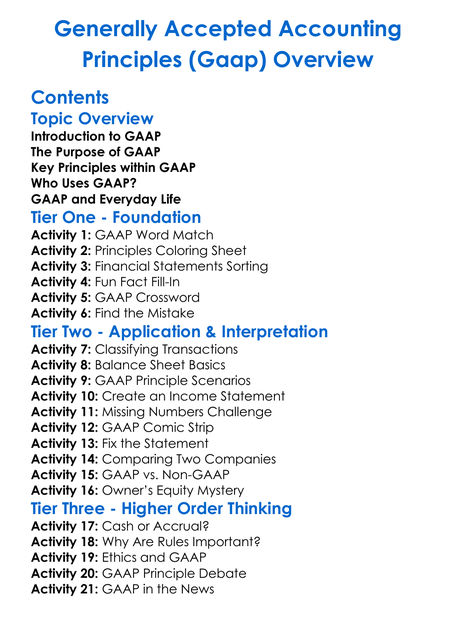 Generally Accepted Accounting Principles (Gaap) Overview

Contents

Topic Overview

Introduction to GAAP
The Purpose of GAAP
Key Principles within GAAP
Who Uses GAAP?
GAAP and Everyday Life

Tier One - Foundation

Activity 1: GAAP Word Match
Activity 2: Principles Coloring Sheet
Activity 3: Financial Statements Sorting
Activity 4: Fun Fact Fill-In
Activity 5: GAAP Crossword
Activity 6: Find the Mistake

Tier Two - Application & Interpretation

Activity 7: Classifying Transactions
Activity 8: Balance Sheet Basics
Activity 9: GAAP Principle Scenarios
Activity 10: Create an Income Statement
Activity 11: Missing Numbers Challenge
Activity 12: GAAP Comic Strip
Activity 13: Fix the Statement
Activity 14: Comparing Two Companies
Activity 15: GAAP vs. Non-GAAP
Activity 16: Owner's Equity Mystery

Tier Three - Higher Order Thinking

Activity 17: Cash or Accrual?
Activity 18: Why Are Rules Important?
Activity 19: Ethics and GAAP
Activity 20: GAAP Principle Debate
Activity 21: GAAP in the News